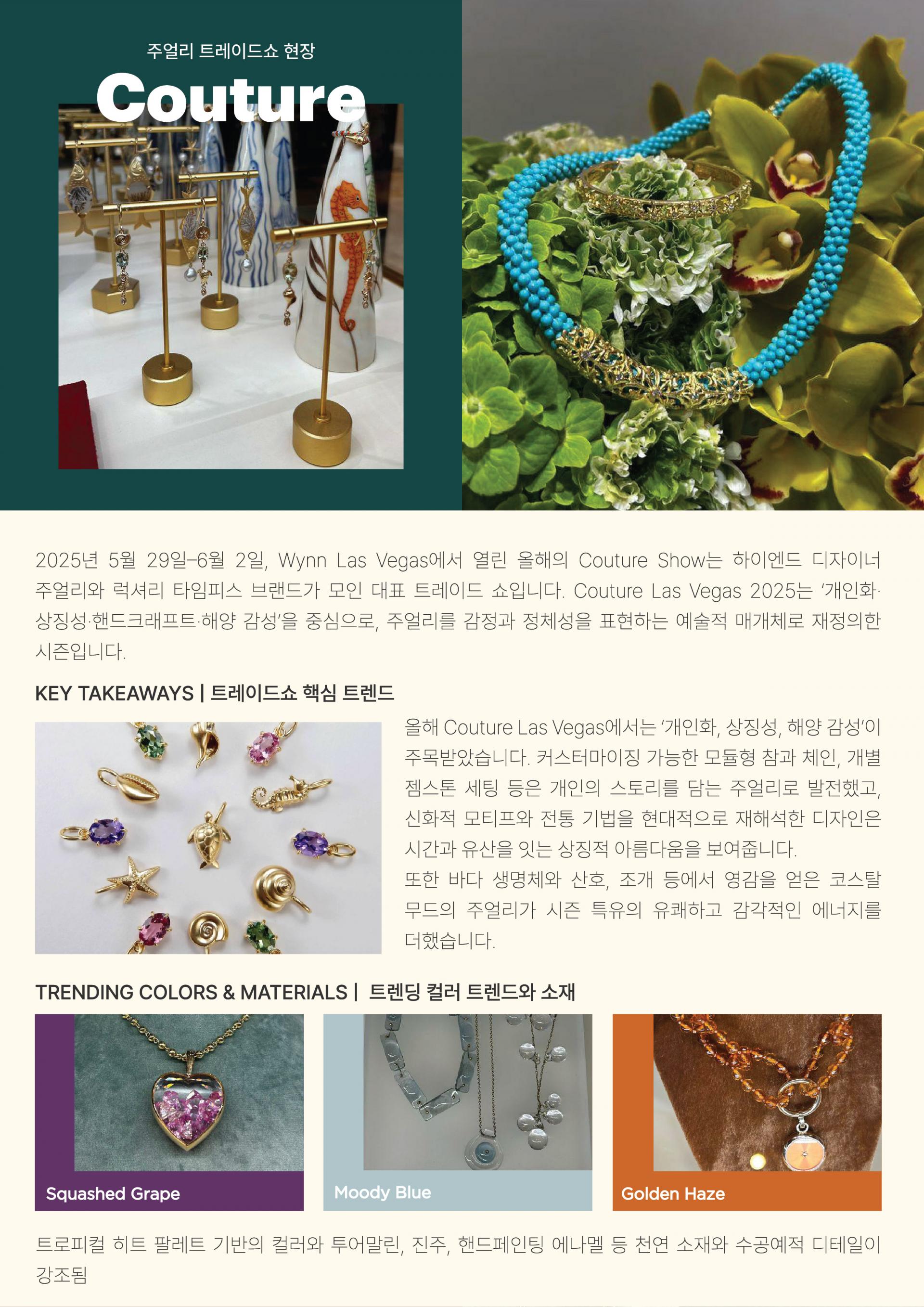 주얼리 트레이드쇼 현장

Couture

2025년 5월 29일–6월 2일, Wynn Las Vegas에서 열린 올해의 Couture Show는 하이엔드 디자이너 주얼리와 럭셔리 타임피스 브랜드가 모인 대표 트레이드 쇼입니다. Couture Las Vegas 2025는 '개인화·상징성·핸드크래프트·해양 감성'을 중심으로, 주얼리를 감정과 정체성을 표현하는 예술적 매개체로 재정의한 시즌입니다.

KEY TAKEAWAYS | 트레이드쇼 핵심 트렌드

올해 Couture Las Vegas에서는 '개인화, 상징성, 해양 감성'이 주목받았습니다. 커스터마이징 가능한 모듈형 참과 체인, 개별 젬스톤 세팅 등은 개인의 스토리를 담는 주얼리로 발전했고, 신화적 모티프와 전통 기법을 현대적으로 재해석한 디자인은 시간과 유산을 잇는 상징적 아름다움을 보여줍니다.
또한 바다 생명체와 산호, 조개 등에서 영감을 얻은 코스탈 무드의 주얼리가 시즌 특유의 유쾌하고 감각적인 에너지를 더했습니다.

TRENDING COLORS & MATERIALS | 트렌딩 컬러 트렌드와 소재

Squashed Grape

Moody Blue

Golden Haze

트로피컬 히트 팔레트 기반의 컬러와 투어말린, 진주, 핸드페인팅 에나멜 등 천연 소재와 수공예적 디테일이 강조됨